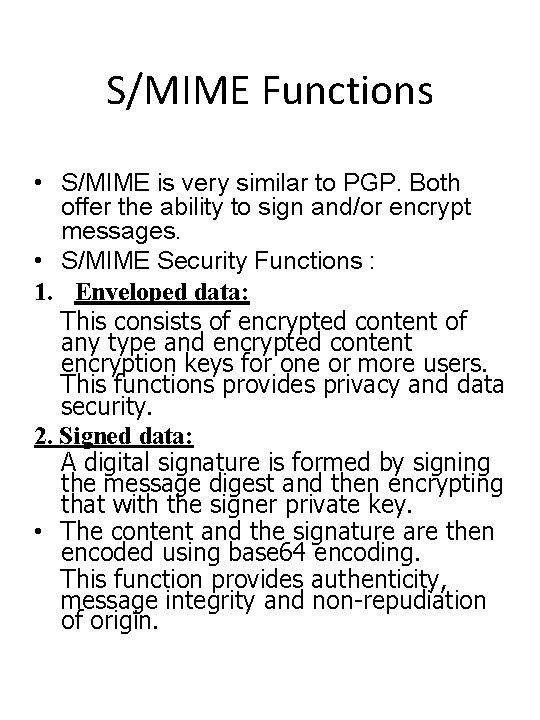 S/MIME Functions

• S/MIME is very similar to PGP. Both offer the ability to sign and/or encrypt messages.
• S/MIME Security Functions :

1. Enveloped data:

This consists of encrypted content of any type and encrypted content encryption keys for one or more users. This functions provides privacy and data security.

2. Signed data:

A digital signature is formed by signing the message digest and then encrypting that with the signer private key.

• The content and the signature are then encoded using base64 encoding.

This function provides authenticity, message integrity and non-repudiation of origin.